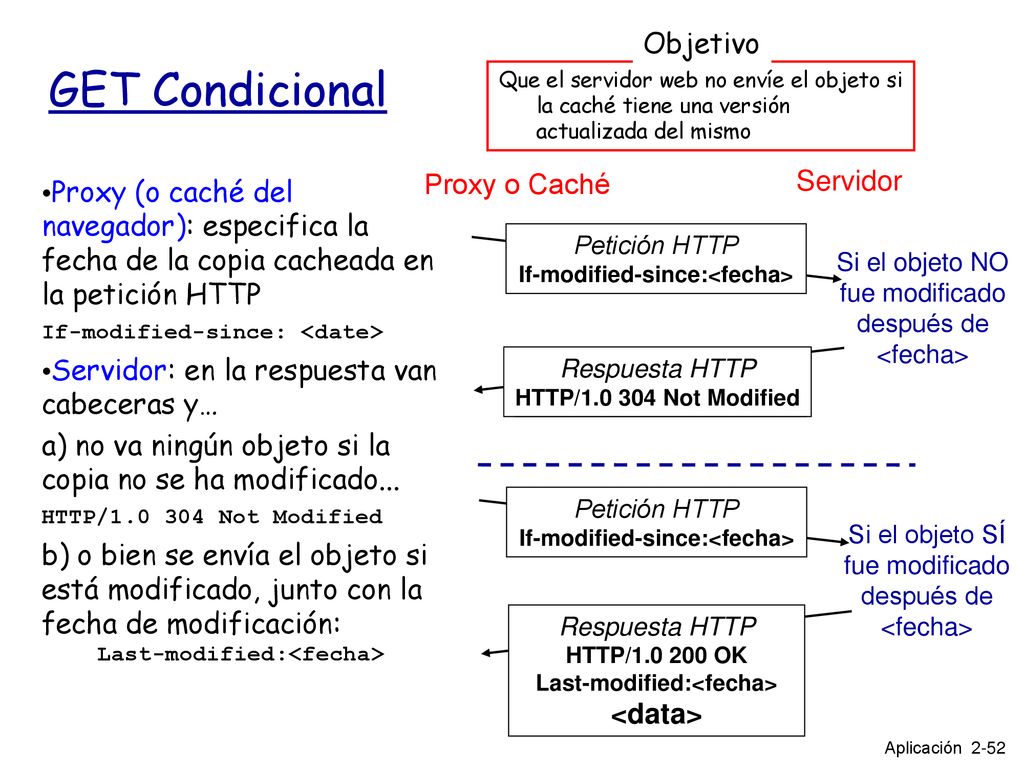 GET Condicional

Objetivo

Que el servidor web no envíe el objeto si la caché tiene una versión actualizada del mismo

•Proxy (o caché del navegador): especifica la fecha de la copia cacheada en la petición HTTP
If-modified-since: <date>

•Servidor: en la respuesta van cabeceras y…

a) no va ningún objeto si la copia no se ha modificado...
HTTP/1.0 304 Not Modified

b) o bien se envía el objeto si está modificado, junto con la fecha de modificación:
Last-modified:<fecha>

Proxy o Caché

Servidor

Petición HTTP
If-modified-since:<fecha>

Si el objeto NO fue modificado después de <fecha>

Respuesta HTTP
HTTP/1.0 304 Not Modified

Petición HTTP
If-modified-since:<fecha>

Si el objeto SÍ fue modificado después de <fecha>

Respuesta HTTP
HTTP/1.0 200 OK
Last-modified:<fecha>
<data>

Aplicación 2-52